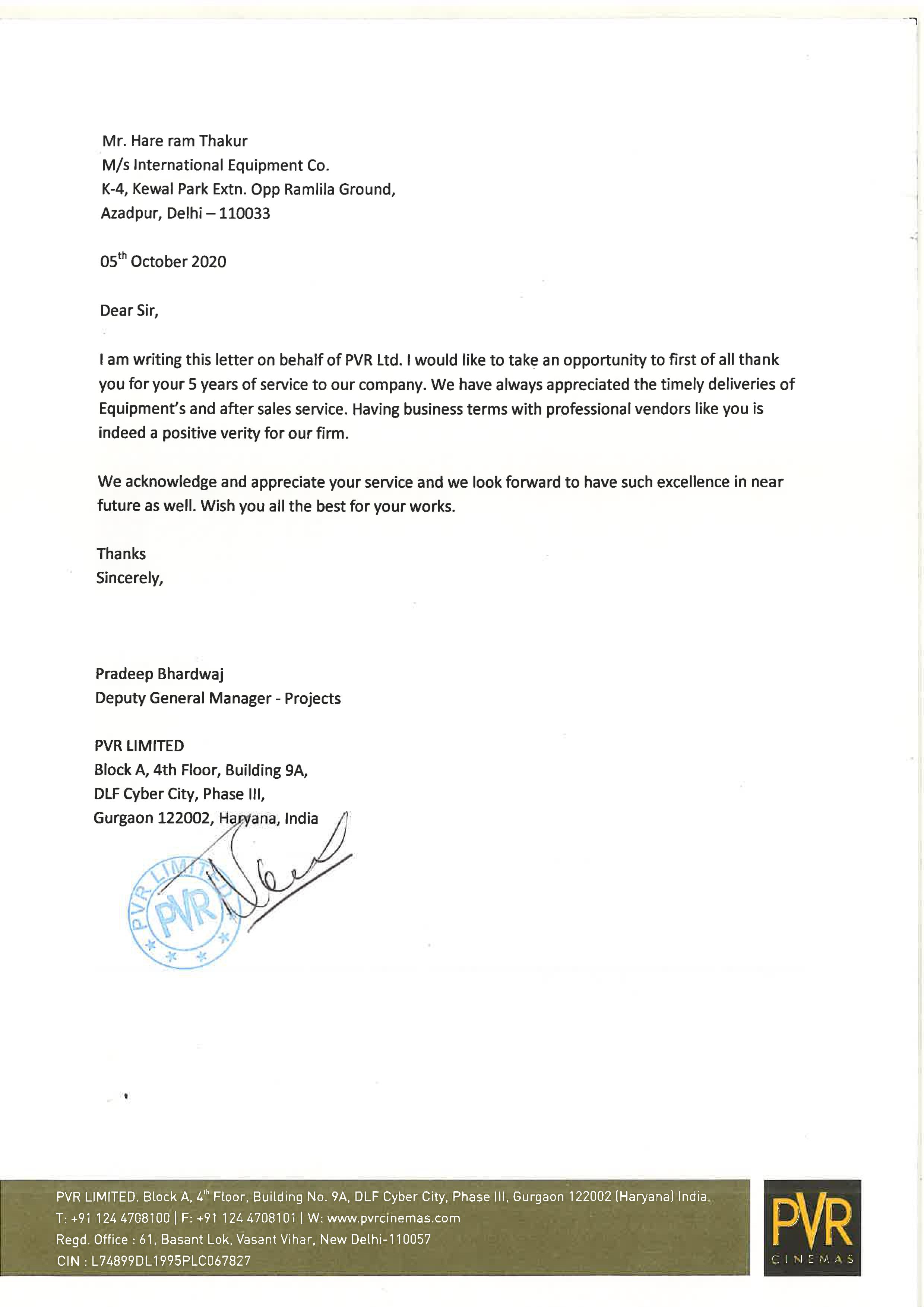 Mr. Hare ram Thakur
M/s International Equipment Co.
K-4, Kewal Park Extn. Opp Ramlila Ground,
Azadpur, Delhi – 110033

05$^{th}$ October 2020

Dear Sir,

I am writing this letter on behalf of PVR Ltd. I would like to take an opportunity to first of all thank you for your 5 years of service to our company. We have always appreciated the timely deliveries of Equipment's and after sales service. Having business terms with professional vendors like you is indeed a positive verity for our firm.

We acknowledge and appreciate your service and we look forward to have such excellence in near future as well. Wish you all the best for your works.

Thanks
Sincerely,

Pradeep Bhardwaj
Deputy General Manager - Projects

PVR LIMITED
Block A, 4th Floor, Building 9A,
DLF Cyber City, Phase III,
Gurgaon 122002, Haryana, India

PVR LIMITED
PVR

PVR LIMITED. Block A, 4$^{th}$ Floor, Building No. 9A, DLF Cyber City, Phase III, Gurgaon 122002 (Haryana) India.
T: +91 124 4708100 | F: +91 124 4708101 | W: www.pvrcinemas.com
Regd. Office : 61, Basant Lok, Vasant Vihar, New Delhi-110057
CIN : L74899DL1995PLC067827

PVR
CINEMAS